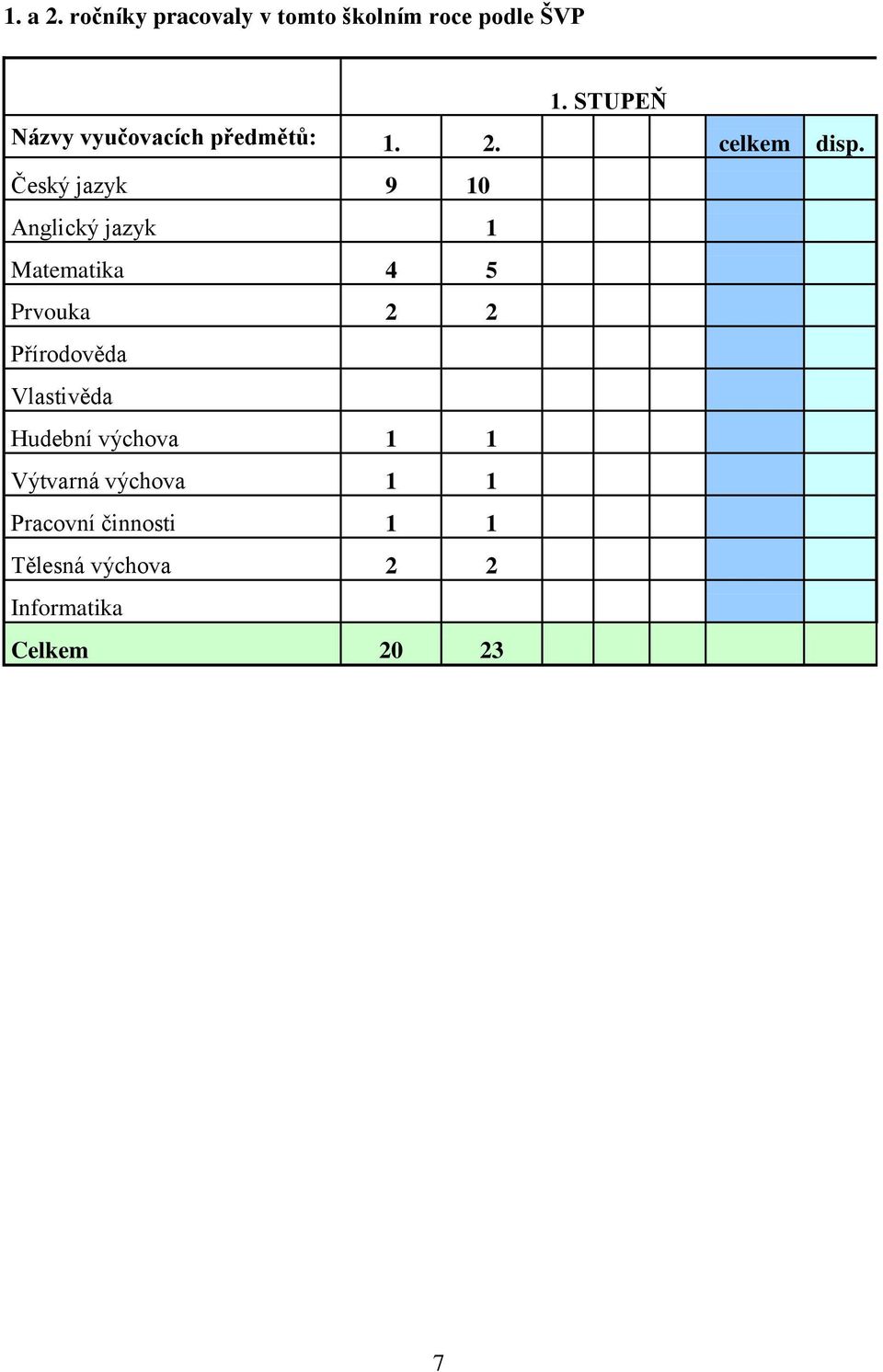 1. a 2. ročníky pracovaly v tomto školním roce podle ŠVP

| | 1. STUPEŇ | | | | | | |
|---|---|---|---|---|---|---|---|
| Názvy vyučovacích předmětů: | 1. | 2. | | | | celkem | disp. |
| Český jazyk | 9 | 10 | | | | | |
| Anglický jazyk | | 1 | | | | | |
| Matematika | 4 | 5 | | | | | |
| Prvouka | 2 | 2 | | | | | |
| Přírodověda | | | | | | | |
| Vlastivěda | | | | | | | |
| Hudební výchova | 1 | 1 | | | | | |
| Výtvarná výchova | 1 | 1 | | | | | |
| Pracovní činnosti | 1 | 1 | | | | | |
| Tělesná výchova | 2 | 2 | | | | | |
| Informatika | | | | | | | |
| Celkem | 20 | 23 | | | | | |

7